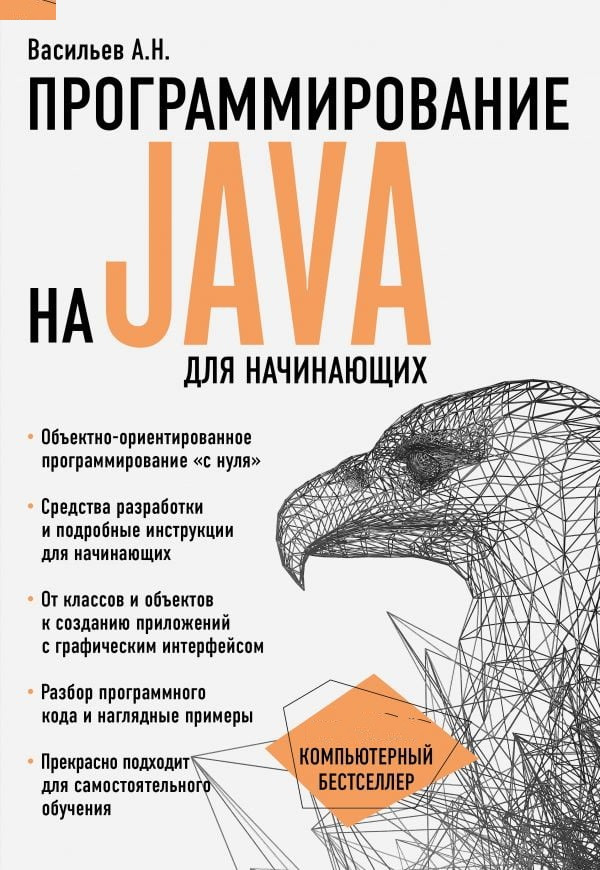 Васильев А.Н.

ПРОГРАММИРОВАНИЕ

НА JAVA

ДЛЯ НАЧИНАЮЩИХ

• Объектно-ориентированное программирование «с нуля»

• Средства разработки и подробные инструкции для начинающих

• От классов и объектов к созданию приложений с графическим интерфейсом

• Разбор программного кода и наглядные примеры

• Прекрасно подходит для самостоятельного обучения

КОМПЬЮТЕРНЫЙ БЕСТСЕЛЛЕР